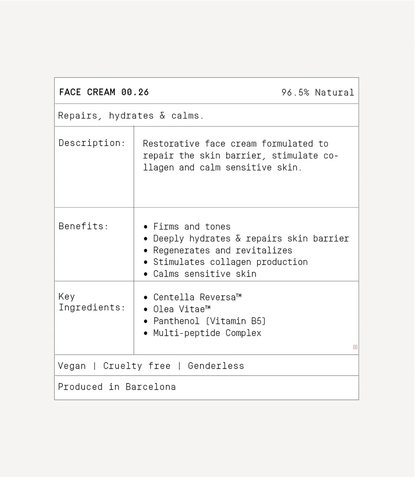 FACE CREAM 00.26
96.5% Natural

Repairs, hydrates & calms.

Description:
Restorative face cream formulated to repair the skin barrier, stimulate collagen and calm sensitive skin.

Benefits:
• Firms and tones
• Deeply hydrates & repairs skin barrier
• Regenerates and revitalizes
• Stimulates collagen production
• Calms sensitive skin

Key Ingredients:
• Centella Reversa™
• Olea Vitae™
• Panthenol [Vitamin B5]
• Multi-peptide Complex

Vegan | Cruelty free | Genderless

Produced in Barcelona